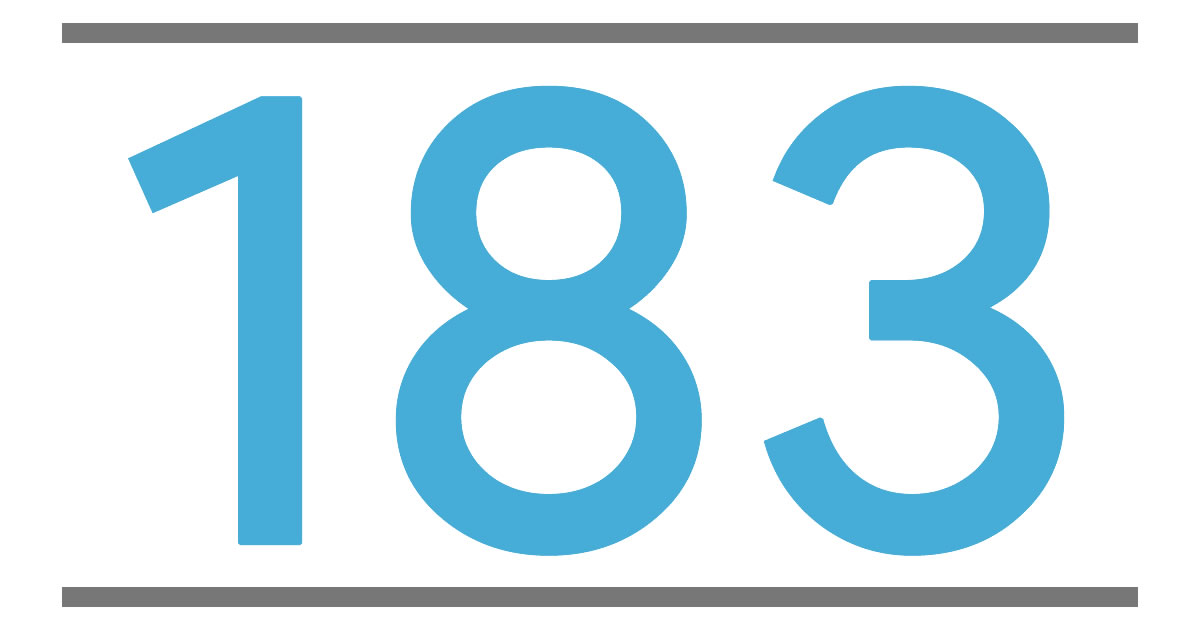 183